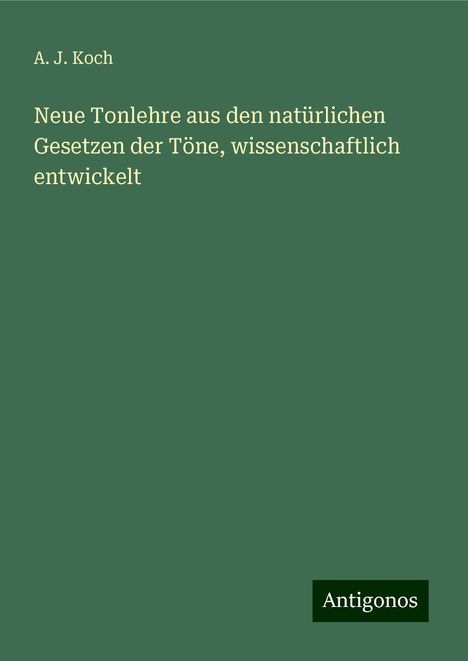 A. J. Koch

Neue Tonlehre aus den natürlichen Gesetzen der Töne, wissenschaftlich entwickelt

Antigonos